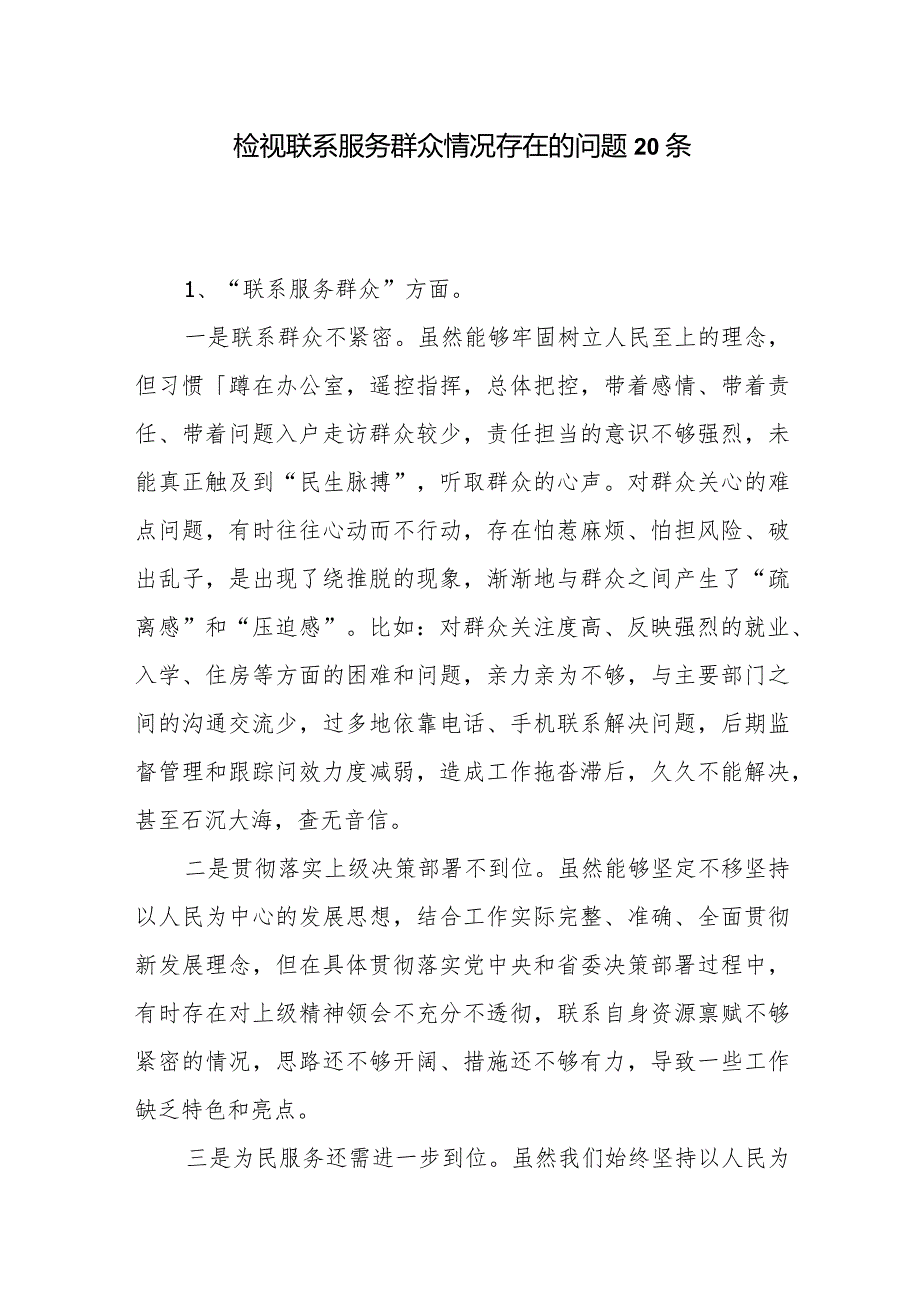 检视联系服务群众情况存在的问题20条

1、“联系服务群众”方面。

一是联系群众不紧密。虽然能够牢固树立人民至上的理念，但习惯「蹲在办公室，遥控指挥，总体把控，带着感情、带着责任、带着问题入户走访群众较少，责任担当的意识不够强烈，未能真正触及到“民生脉搏”，听取群众的心声。对群众关心的难点问题，有时往往心动而不行动，存在怕惹麻烦、怕担风险、破出乱子，是出现了绕推脱的现象，渐渐地与群众之间产生了“疏离感”和“压迫感”。比如：对群众关注度高、反映强烈的就业、入学、住房等方面的困难和问题，亲力亲为不够，与主要部门之间的沟通交流少，过多地依靠电话、手机联系解决问题，后期监督管理和跟踪问效力度减弱，造成工作拖沓滞后，久久不能解决，甚至石沉大海，杳无音信。

二是贯彻落实上级决策部署不到位。虽然能够坚定不移坚持以人民为中心的发展思想，结合工作实际完整、准确、全面贯彻新发展理念，但在具体贯彻落实党中央和省委决策部署过程中，有时存在对上级精神领会不充分不透彻，联系自身资源禀赋不够紧密的情况，思路还不够开阔、措施还不够有力，导致一些工作缺乏特色和亮点。

三是为民服务还需进一步到位。虽然我们始终坚持以人民为